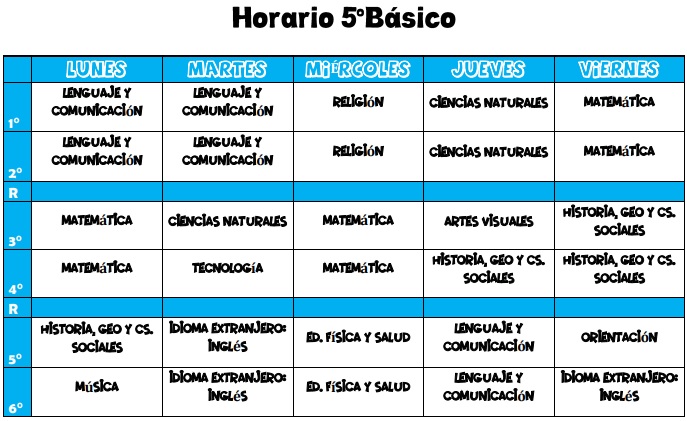 Horario 5°Básico

| | LUNES | MARTES | MIÉRCOLES | JUEVES | VIERNES |
|---|---|---|---|---|---|
| 1° | LENGUAJE Y COMUNICACIÓN | LENGUAJE Y COMUNICACIÓN | RELIGIÓN | CIENCIAS NATURALES | MATEMÁTICA |
| 2° | LENGUAJE Y COMUNICACIÓN | LENGUAJE Y COMUNICACIÓN | RELIGIÓN | CIENCIAS NATURALES | MATEMÁTICA |
| R | | | | | |
| 3° | MATEMÁTICA | CIENCIAS NATURALES | MATEMÁTICA | ARTES VISUALES | HISTORIA, GEO Y CS. SOCIALES |
| 4° | MATEMÁTICA | TECNOLOGÍA | MATEMÁTICA | HISTORIA, GEO Y CS. SOCIALES | HISTORIA, GEO Y CS. SOCIALES |
| R | | | | | |
| 5° | HISTORIA, GEO Y CS. SOCIALES | IDIOMA EXTRANJERO: INGLÉS | ED. FÍSICA Y SALUD | LENGUAJE Y COMUNICACIÓN | ORIENTACIÓN |
| 6° | MÚSICA | IDIOMA EXTRANJERO: INGLÉS | ED. FÍSICA Y SALUD | LENGUAJE Y COMUNICACIÓN | IDIOMA EXTRANJERO: INGLÉS |